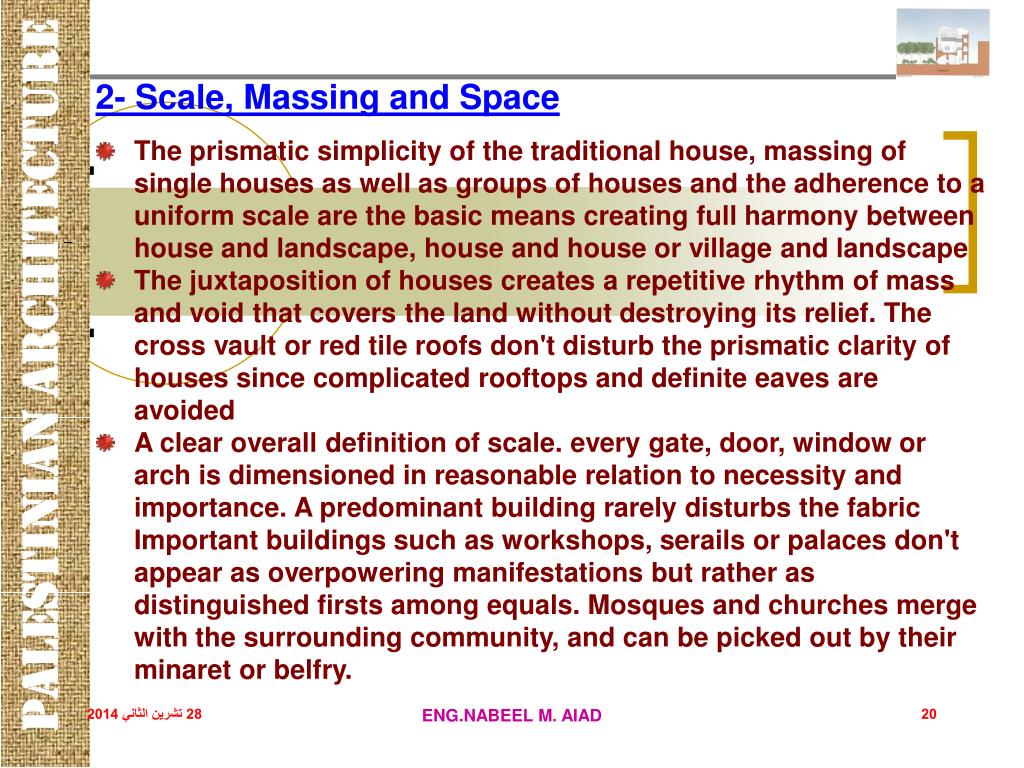 PALESTINIAN ARCHITECTURE

2- Scale, Massing and Space

The prismatic simplicity of the traditional house, massing of single houses as well as groups of houses and the adherence to a uniform scale are the basic means creating full harmony between house and landscape, house and house or village and landscape

The juxtaposition of houses creates a repetitive rhythm of mass and void that covers the land without destroying its relief. The cross vault or red tile roofs don't disturb the prismatic clarity of houses since complicated rooftops and definite eaves are avoided

A clear overall definition of scale. every gate, door, window or arch is dimensioned in reasonable relation to necessity and importance. A predominant building rarely disturbs the fabric Important buildings such as workshops, serails or palaces don't appear as overpowering manifestations but rather as distinguished firsts among equals. Mosques and churches merge with the surrounding community, and can be picked out by their minaret or belfry.

28 تشرين الثاني 2014

ENG.NABEEL M. AIAD

20